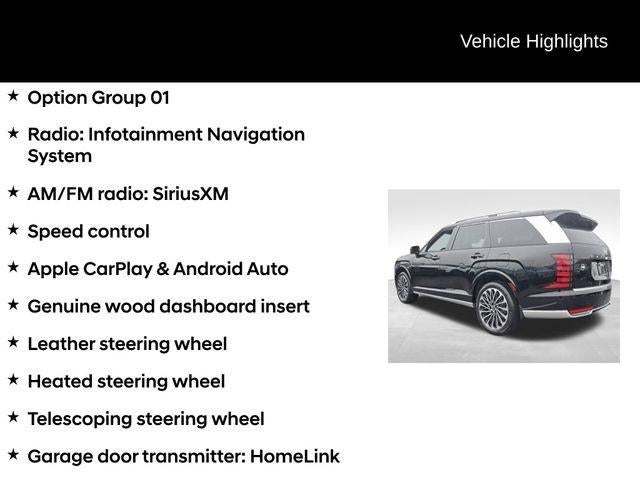 Vehicle Highlights

★ Option Group 01

★ Radio: Infotainment Navigation System

★ AM/FM radio: SiriusXM

★ Speed control

★ Apple CarPlay & Android Auto

★ Genuine wood dashboard insert

★ Leather steering wheel

★ Heated steering wheel

★ Telescoping steering wheel

★ Garage door transmitter: HomeLink